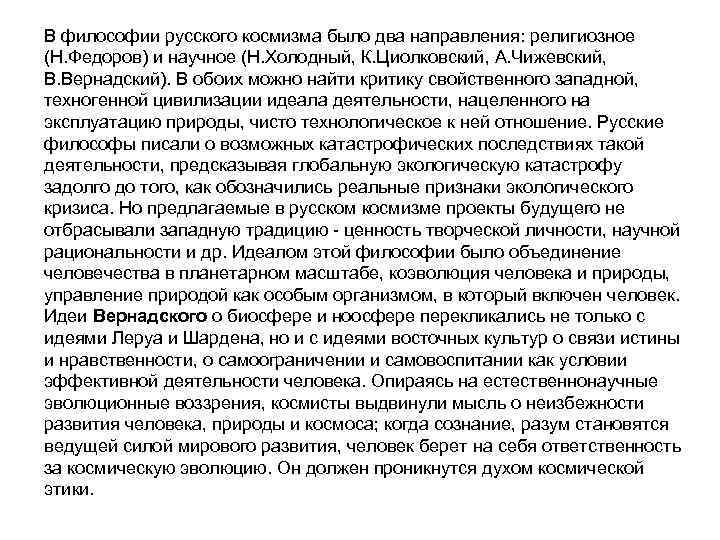 В философии русского космизма было два направления: религиозное (Н.Федоров) и научное (Н.Холодный, К.Циолковский, А.Чижевский, В.Вернадский). В обоих можно найти критику свойственного западной, техногенной цивилизации идеала деятельности, нацеленного на эксплуатацию природы, чисто технологическое к ней отношение. Русские философы писали о возможных катастрофических последствиях такой деятельности, предсказывая глобальную экологическую катастрофу задолго до того, как обозначились реальные признаки экологического кризиса. Но предлагаемые в русском космизме проекты будущего не отбрасывали западную традицию - ценность творческой личности, научной рациональности и др. Идеалом этой философии было объединение человечества в планетарном масштабе, коэволюция человека и природы, управление природой как особым организмом, в который включен человек. Идеи Вернадского о биосфере и ноосфере перекликались не только с идеями Леруа и Шардена, но и с идеями восточных культур о связи истины и нравственности, о самоограничении и самовоспитании как условии эффективной деятельности человека. Опираясь на естественнонаучные эволюционные воззрения, космисты выдвинули мысль о неизбежности развития человека, природы и космоса; когда сознание, разум становятся ведущей силой мирового развития, человек берет на себя ответственность за космическую эволюцию. Он должен проникнутся духом космической этики.